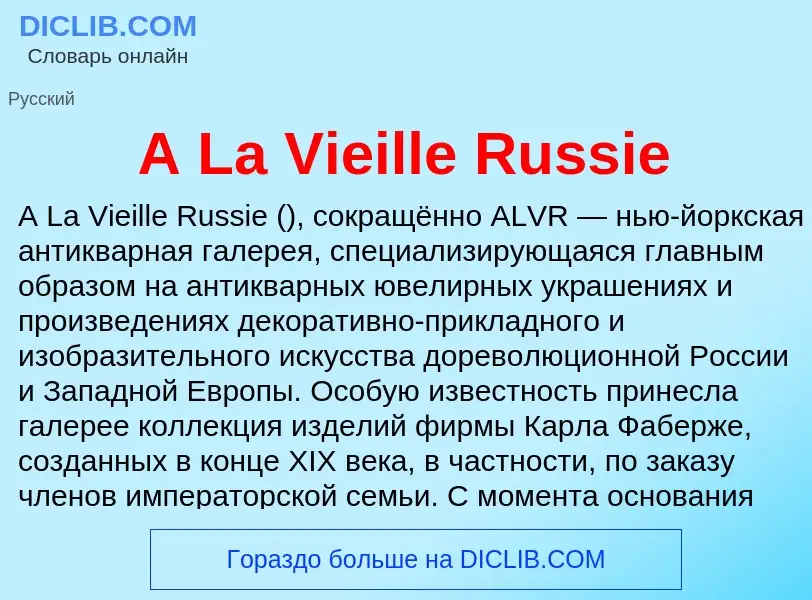 DICLIB.COM
Словарь онлайн

Русский

A La Vieille Russie

A La Vieille Russie (), сокращённо ALVR — нью-йоркская антикварная галерея, специализирующаяся главным образом на антикварных ювелирных украшениях и произведениях декоративно-прикладного и изобразительного искусства дореволюционной России и Западной Европы. Особую известность принесла галерее коллекция изделий фирмы Карла Фаберже, созданных в конце XIX века, в частности, по заказу членов императорской семьи. С момента основания

Гораздо больше на DICLIB.COM